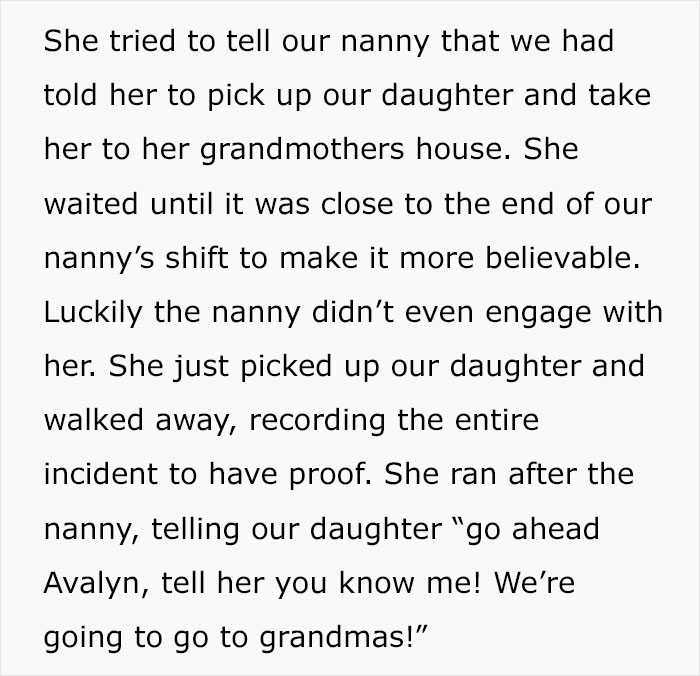 She tried to tell our nanny that we had told her to pick up our daughter and take her to her grandmothers house. She waited until it was close to the end of our nanny’s shift to make it more believable. Luckily the nanny didn’t even engage with her. She just picked up our daughter and walked away, recording the entire incident to have proof. She ran after the nanny, telling our daughter “go ahead Avalyn, tell her you know me! We’re going to go to grandmas!”